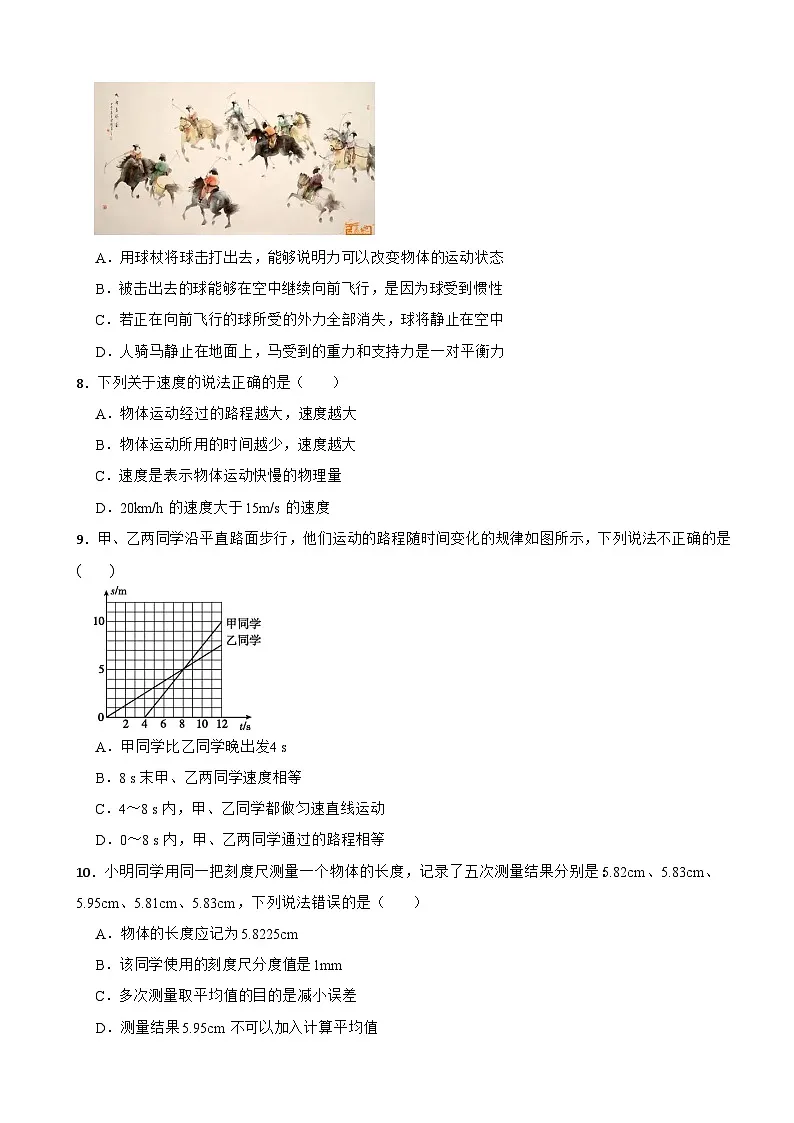 A．用球杖将球击打出去，能够说明力可以改变物体的运动状态

B．被击出去的球能够在空中继续向前飞行，是因为球受到惯性

C．若正在向前飞行的球所受的外力全部消失，球将静止在空中

D．人骑马静止在地面上，马受到的重力和支持力是一对平衡力

8．下列关于速度的说法正确的是（　　）

A．物体运动经过的路程越大，速度越大

B．物体运动所用的时间越少，速度越大

C．速度是表示物体运动快慢的物理量

D．20km/h 的速度大于 15m/s 的速度

9．甲、乙两同学沿平直路面步行，他们运动的路程随时间变化的规律如图所示，下列说法不正确的是（　　）

s/m
10
5
0
2 4 6 8 10 12 t/s
甲同学
乙同学

A．甲同学比乙同学晚出发4 s

B．8 s 末甲、乙两同学速度相等

C．4～8 s 内，甲、乙同学都做匀速直线运动

D．0～8 s 内，甲、乙两同学通过的路程相等

10．小明同学用同一把刻度尺测量一个物体的长度，记录了五次测量结果分别是 5.82cm、5.83cm、5.95cm、5.81cm、5.83cm，下列说法错误的是（　　）

A．物体的长度应记为 5.8225cm

B．该同学使用的刻度尺分度值是 1mm

C．多次测量取平均值的目的是减小误差

D．测量结果 5.95cm 不可以加入计算平均值